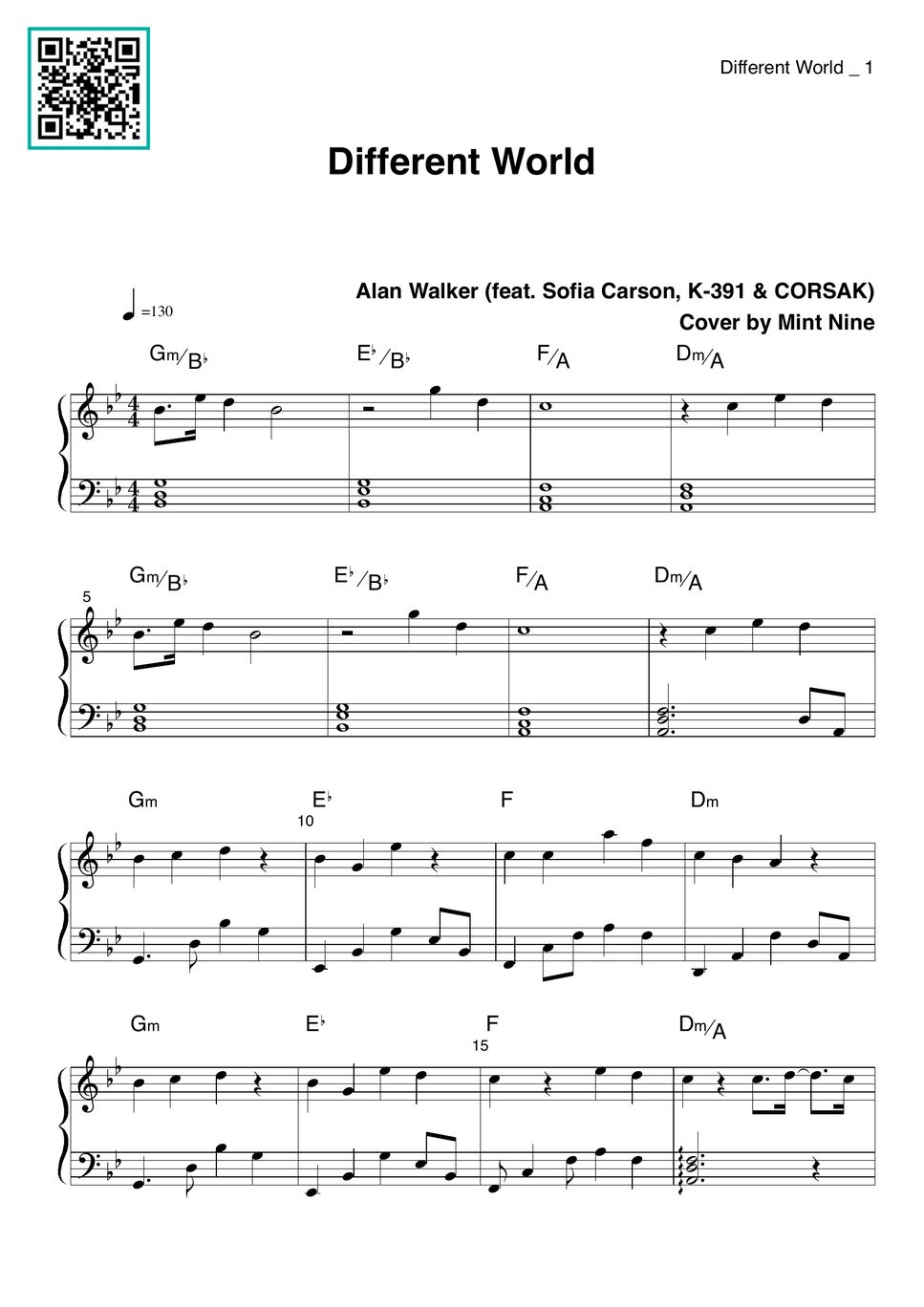 Different World _ 1

Different World

Alan Walker (feat. Sofia Carson, K-391 & CORSAK)
Cover by Mint Nine

=130

Gm/B♭ E♭/B♭ F/A Dm/A

Gm/B♭ E♭/B♭ F/A Dm/A
5

Gm E♭ F Dm
10

Gm E♭ F Dm/A
15